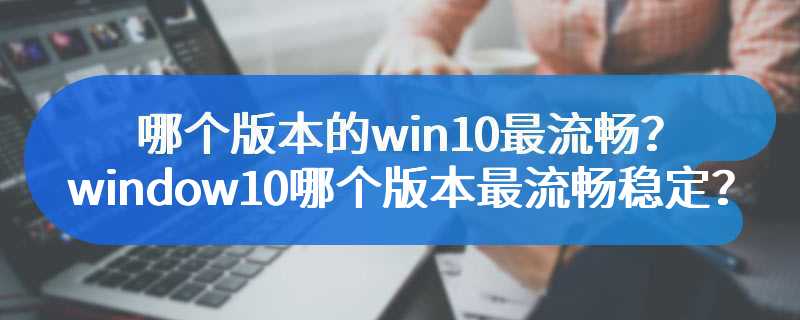 哪个版本的win10最流畅？
window10哪个版本最流畅稳定？